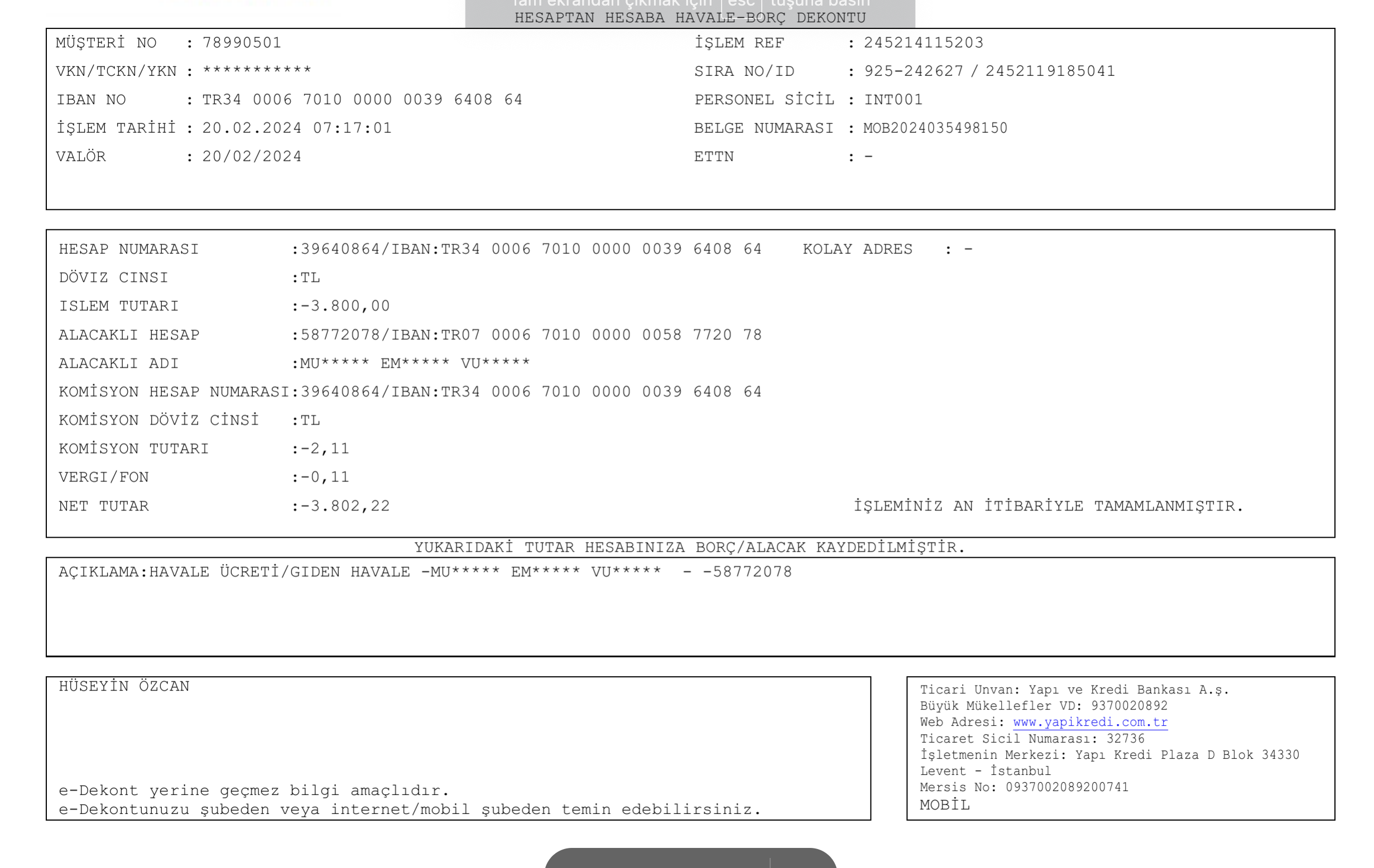 Tam ekrandan çıkmak için esc tuşuna basın
HESAPTAN HESABA HAVALE-BORÇ DEKONTU

MÜŞTERİ NO : 78990501
VKN/TCKN/YKN : ***********
IBAN NO : TR34 0006 7010 0000 0039 6408 64
İŞLEM TARİHİ : 20.02.2024 07:17:01
VALÖR : 20/02/2024

İŞLEM REF : 245214115203
SIRA NO/ID : 925-242627 / 2452119185041
PERSONEL SİCİL : INT001
BELGE NUMARASI : MOB2024035498150
ETTN : -

HESAP NUMARASI :39640864/IBAN:TR34 0006 7010 0000 0039 6408 64 KOLAY ADRES : -
DÖVIZ CINSI :TL
ISLEM TUTARI :-3.800,00
ALACAKLI HESAP :58772078/IBAN:TR07 0006 7010 0000 0058 7720 78
ALACAKLI ADI :MU***** EM***** VU*****
KOMİSYON HESAP NUMARASI:39640864/IBAN:TR34 0006 7010 0000 0039 6408 64
KOMİSYON DÖVİZ CİNSİ :TL
KOMİSYON TUTARI :-2,11
VERGI/FON :-0,11
NET TUTAR :-3.802,22 İŞLEMİNİZ AN İTİBARİYLE TAMAMLANMIŞTIR.

YUKARIDAKİ TUTAR HESABINIZA BORÇ/ALACAK KAYDEDİLMİŞTİR.

AÇIKLAMA:HAVALE ÜCRETİ/GIDEN HAVALE -MU***** EM***** VU***** - -58772078

HÜSEYİN ÖZCAN

e-Dekont yerine geçmez bilgi amaçlıdır.
e-Dekontunuzu şubeden veya internet/mobil şubeden temin edebilirsiniz.

Ticari Unvan: Yapı ve Kredi Bankası A.ş.
Büyük Mükellefler VD: 9370020892
Web Adresi: www.yapikredi.com.tr
Ticaret Sicil Numarası: 32736
İşletmenin Merkezi: Yapı Kredi Plaza D Blok 34330 Levent - İstanbul
Mersis No: 0937002089200741
MOBİL